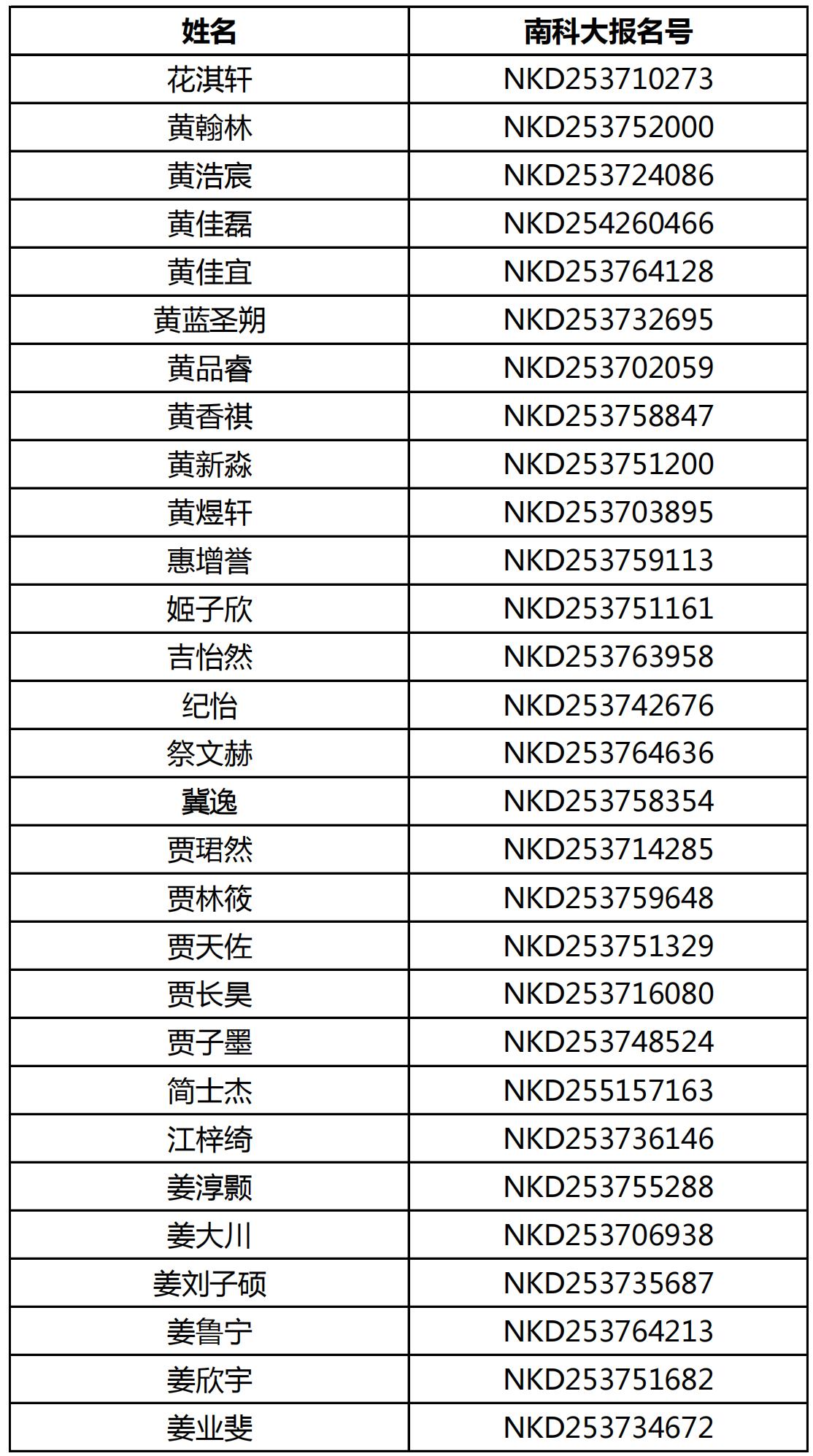 | 姓名 | 南科大报名号 |
|---|---|
| 花淇轩 | NKD253710273 |
| 黄翰林 | NKD253752000 |
| 黄浩宸 | NKD253724086 |
| 黄佳磊 | NKD254260466 |
| 黄佳宜 | NKD253764128 |
| 黄蓝圣朔 | NKD253732695 |
| 黄品睿 | NKD253702059 |
| 黄香祺 | NKD253758847 |
| 黄新淼 | NKD253751200 |
| 黄煜轩 | NKD253703895 |
| 惠增誉 | NKD253759113 |
| 姬子欣 | NKD253751161 |
| 吉怡然 | NKD253763958 |
| 纪怡 | NKD253742676 |
| 祭文赫 | NKD253764636 |
| 冀逸 | NKD253758354 |
| 贾珺然 | NKD253714285 |
| 贾林筱 | NKD253759648 |
| 贾天佐 | NKD253751329 |
| 贾长昊 | NKD253716080 |
| 贾子墨 | NKD253748524 |
| 简士杰 | NKD255157163 |
| 江梓绮 | NKD253736146 |
| 姜淳颢 | NKD253755288 |
| 姜大川 | NKD253706938 |
| 姜刘子硕 | NKD253735687 |
| 姜鲁宁 | NKD253764213 |
| 姜欣宇 | NKD253751682 |
| 姜业斐 | NKD253734672 |